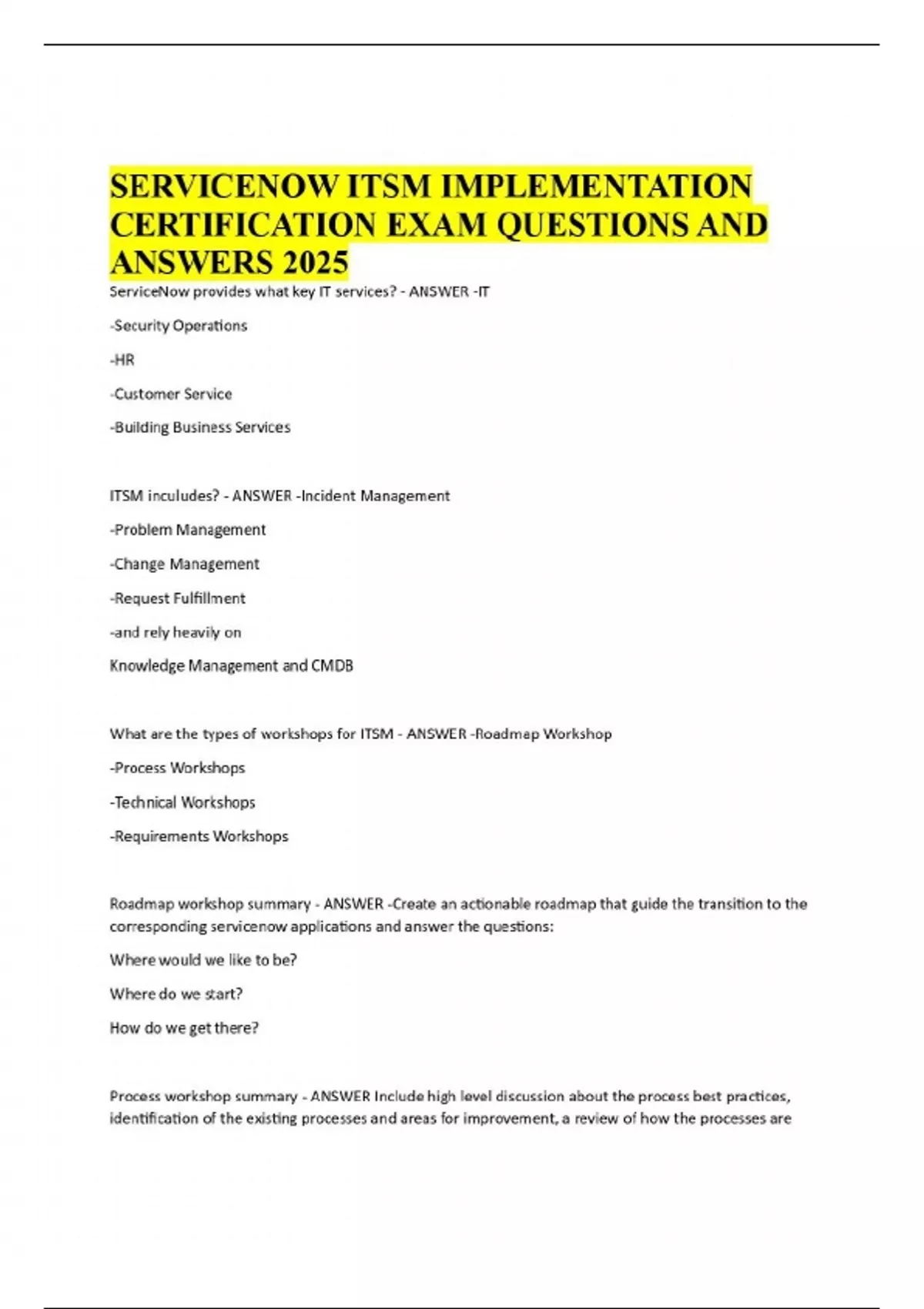 SERVICENOW ITSM IMPLEMENTATION CERTIFICATION EXAM QUESTIONS AND ANSWERS 2025

ServiceNow provides what key IT services? - ANSWER -IT

-Security Operations

-HR

-Customer Service

-Building Business Services

ITSM inculudes? - ANSWER -Incident Management

-Problem Management

-Change Management

-Request Fulfillment

-and rely heavily on

Knowledge Management and CMDB

What are the types of workshops for ITSM - ANSWER -Roadmap Workshop

-Process Workshops

-Technical Workshops

-Requirements Workshops

Roadmap workshop summary - ANSWER -Create an actionable roadmap that guide the transition to the corresponding servicenow applications and answer the questions:

Where would we like to be?

Where do we start?

How do we get there?

Process workshop summary - ANSWER Include high level discussion about the process best practices, identification of the existing processes and areas for improvement, a review of how the processes are